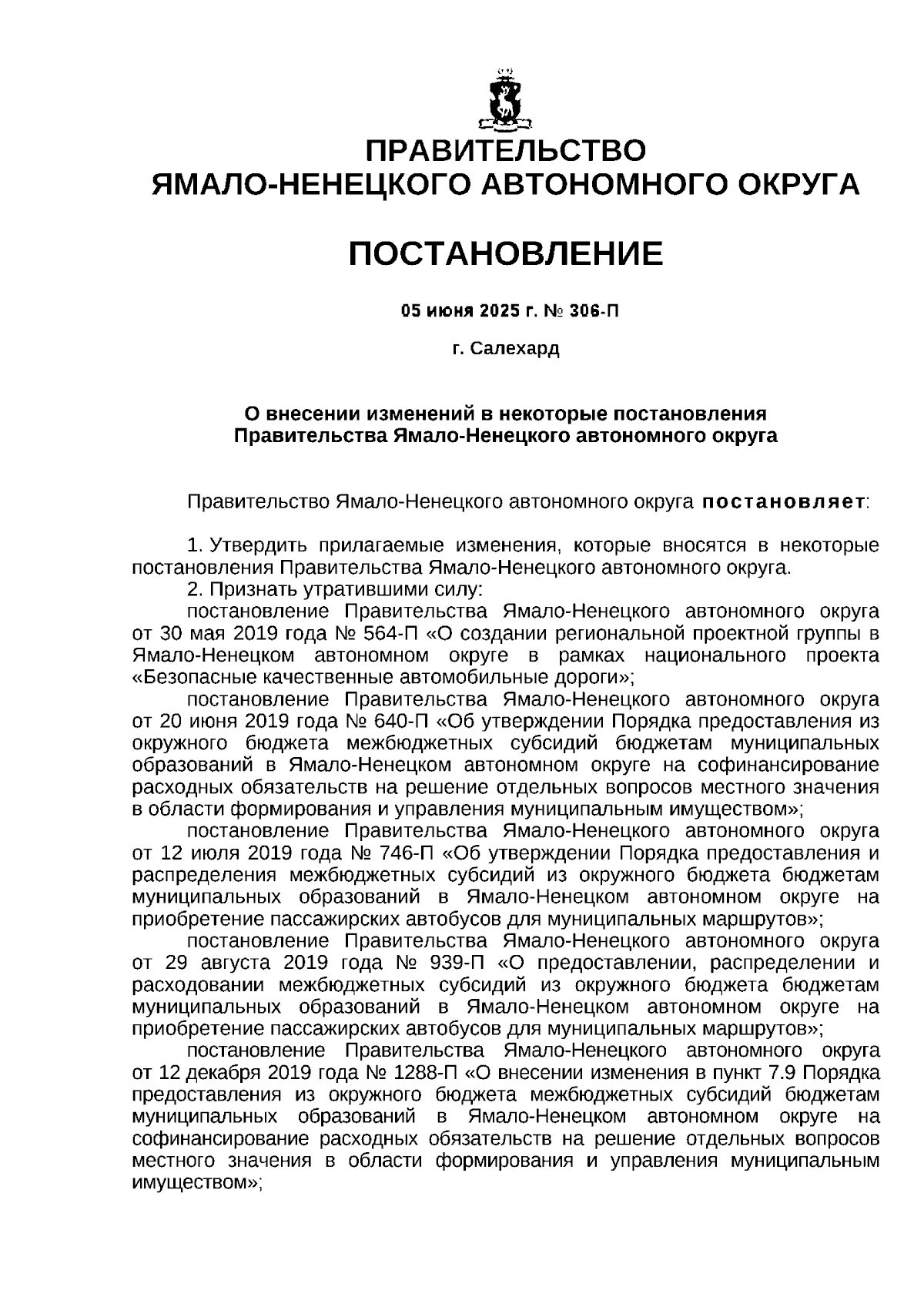 ПРАВИТЕЛЬСТВО
ЯМАЛО-НЕНЕЦКОГО АВТОНОМНОГО ОКРУГА

ПОСТАНОВЛЕНИЕ

05 июня 2025 г. № 306-П

г. Салехард

О внесении изменений в некоторые постановления Правительства Ямало-Ненецкого автономного округа

Правительство Ямало-Ненецкого автономного округа постановляет:

1. Утвердить прилагаемые изменения, которые вносятся в некоторые постановления Правительства Ямало-Ненецкого автономного округа.
2. Признать утратившими силу:
постановление Правительства Ямало-Ненецкого автономного округа от 30 мая 2019 года № 564-П «О создании региональной проектной группы в Ямало-Ненецком автономном округе в рамках национального проекта «Безопасные качественные автомобильные дороги»;
постановление Правительства Ямало-Ненецкого автономного округа от 20 июня 2019 года № 640-П «Об утверждении Порядка предоставления из окружного бюджета межбюджетных субсидий бюджетам муниципальных образований в Ямало-Ненецком автономном округе на софинансирование расходных обязательств на решение отдельных вопросов местного значения в области формирования и управления муниципальным имуществом»;
постановление Правительства Ямало-Ненецкого автономного округа от 12 июля 2019 года № 746-П «Об утверждении Порядка предоставления и распределения межбюджетных субсидий из окружного бюджета бюджетам муниципальных образований в Ямало-Ненецком автономном округе на приобретение пассажирских автобусов для муниципальных маршрутов»;
постановление Правительства Ямало-Ненецкого автономного округа от 29 августа 2019 года № 939-П «О предоставлении, распределении и расходовании межбюджетных субсидий из окружного бюджета бюджетам муниципальных образований в Ямало-Ненецком автономном округе на приобретение пассажирских автобусов для муниципальных маршрутов»;
постановление Правительства Ямало-Ненецкого автономного округа от 12 декабря 2019 года № 1288-П «О внесении изменения в пункт 7.9 Порядка предоставления из окружного бюджета межбюджетных субсидий бюджетам муниципальных образований в Ямало-Ненецком автономном округе на софинансирование расходных обязательств на решение отдельных вопросов местного значения в области формирования и управления муниципальным имуществом»;